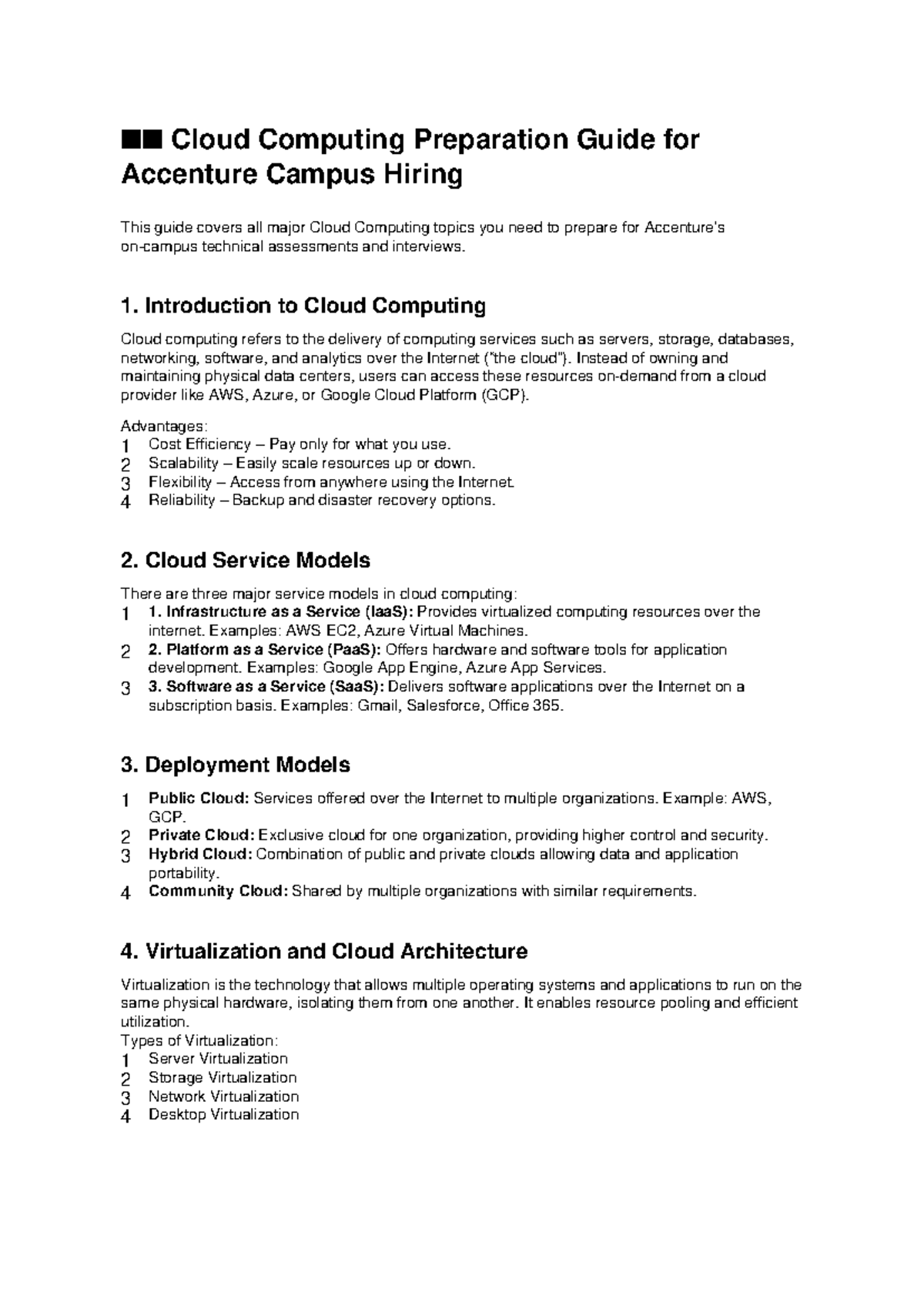 ■■ Cloud Computing Preparation Guide for Accenture Campus Hiring

This guide covers all major Cloud Computing topics you need to prepare for Accenture's on-campus technical assessments and interviews.

1. Introduction to Cloud Computing

Cloud computing refers to the delivery of computing services such as servers, storage, databases, networking, software, and analytics over the Internet ("the cloud"). Instead of owning and maintaining physical data centers, users can access these resources on-demand from a cloud provider like AWS, Azure, or Google Cloud Platform (GCP).

Advantages:
1 Cost Efficiency – Pay only for what you use.
2 Scalability – Easily scale resources up or down.
3 Flexibility – Access from anywhere using the Internet.
4 Reliability – Backup and disaster recovery options.

2. Cloud Service Models

There are three major service models in cloud computing:
1 1. Infrastructure as a Service (IaaS): Provides virtualized computing resources over the internet. Examples: AWS EC2, Azure Virtual Machines.
2 2. Platform as a Service (PaaS): Offers hardware and software tools for application development. Examples: Google App Engine, Azure App Services.
3 3. Software as a Service (SaaS): Delivers software applications over the Internet on a subscription basis. Examples: Gmail, Salesforce, Office 365.

3. Deployment Models

1 Public Cloud: Services offered over the Internet to multiple organizations. Example: AWS, GCP.
2 Private Cloud: Exclusive cloud for one organization, providing higher control and security.
3 Hybrid Cloud: Combination of public and private clouds allowing data and application portability.
4 Community Cloud: Shared by multiple organizations with similar requirements.

4. Virtualization and Cloud Architecture

Virtualization is the technology that allows multiple operating systems and applications to run on the same physical hardware, isolating them from one another. It enables resource pooling and efficient utilization.
Types of Virtualization:
1 Server Virtualization
2 Storage Virtualization
3 Network Virtualization
4 Desktop Virtualization